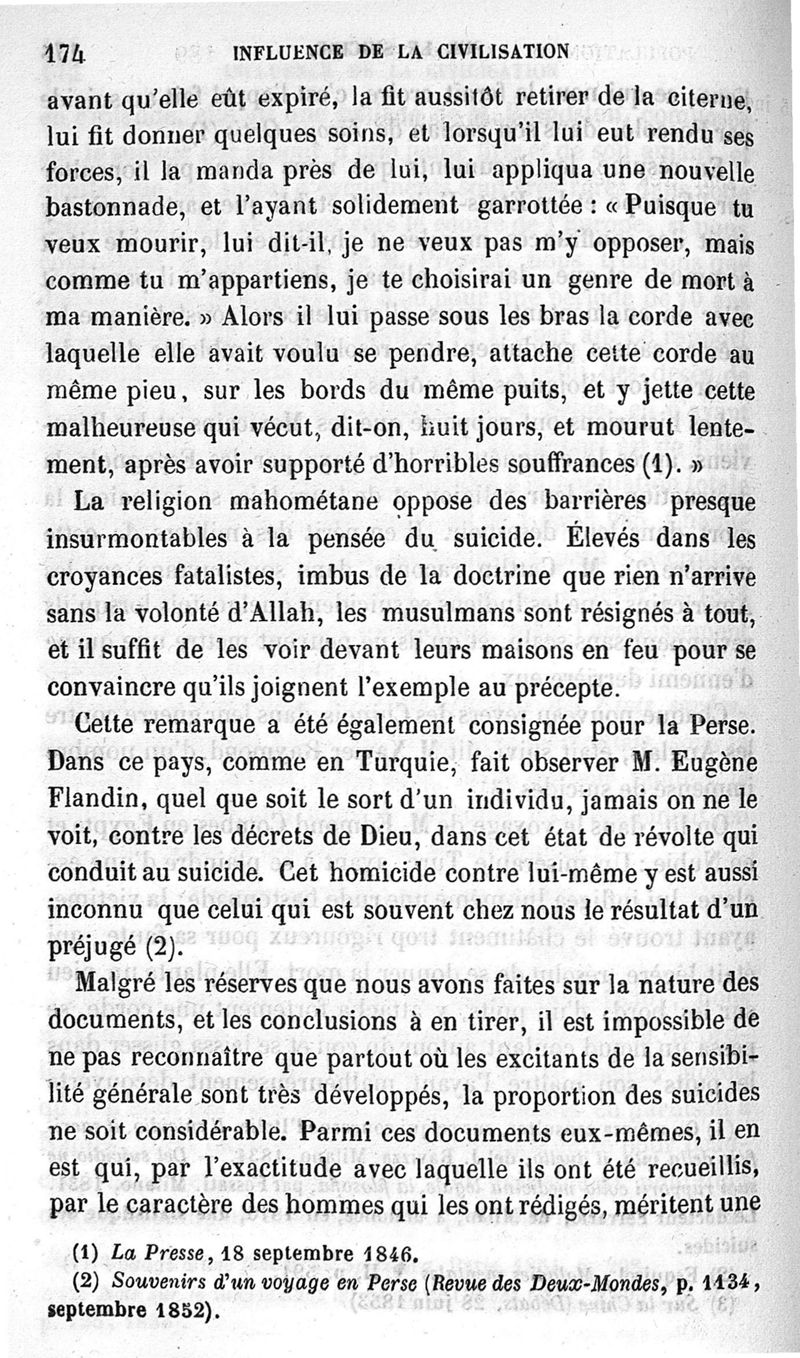 174 INFLUENCE DE LA CIVILISATION

avant qu'elle eût expiré, la fit aussitôt retirer de la citerne, lui fit donner quelques soins, et lorsqu'il lui eut rendu ses forces, il la manda près de lui, lui appliqua une nouvelle bastonnade, et l'ayant solidement garrottée : « Puisque tu veux mourir, lui dit-il, je ne veux pas m'y opposer, mais comme tu m'appartiens, je te choisirai un genre de mort à ma manière. » Alors il lui passe sous les bras la corde avec laquelle elle avait voulu se pendre, attache cette corde au même pieu, sur les bords du même puits, et y jette cette malheureuse qui vécut, dit-on, huit jours, et mourut lentement, après avoir supporté d'horribles souffrances (1). »

La religion mahométane oppose des barrières presque insurmontables à la pensée du suicide. Élevés dans les croyances fatalistes, imbus de la doctrine que rien n'arrive sans la volonté d'Allah, les musulmans sont résignés à tout, et il suffit de les voir devant leurs maisons en feu pour se convaincre qu'ils joignent l'exemple au précepte.

Cette remarque a été également consignée pour la Perse. Dans ce pays, comme en Turquie, fait observer M. Eugène Flandin, quel que soit le sort d'un individu, jamais on ne le voit, contre les décrets de Dieu, dans cet état de révolte qui conduit au suicide. Cet homicide contre lui-même y est aussi inconnu que celui qui est souvent chez nous le résultat d'un préjugé (2).

Malgré les réserves que nous avons faites sur la nature des documents, et les conclusions à en tirer, il est impossible de ne pas reconnaître que partout où les excitants de la sensibilité générale sont très développés, la proportion des suicides ne soit considérable. Parmi ces documents eux-mêmes, il en est qui, par l'exactitude avec laquelle ils ont été recueillis, par le caractère des hommes qui les ont rédigés, méritent une

(1) La Presse, 18 septembre 1846.
(2) Souvenirs d'un voyage en Perse (Revue des Deux-Mondes, p. 1134, septembre 1852).